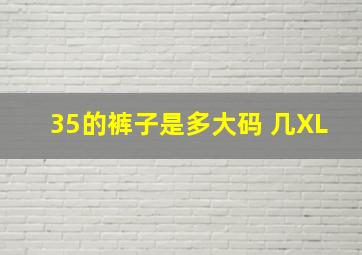 35的裤子是多大码 几XL